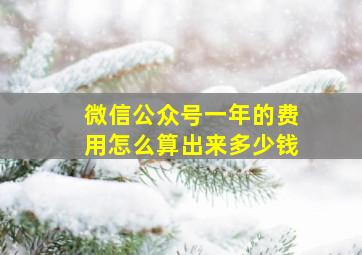 微信公众号一年的费用怎么算出来多少钱